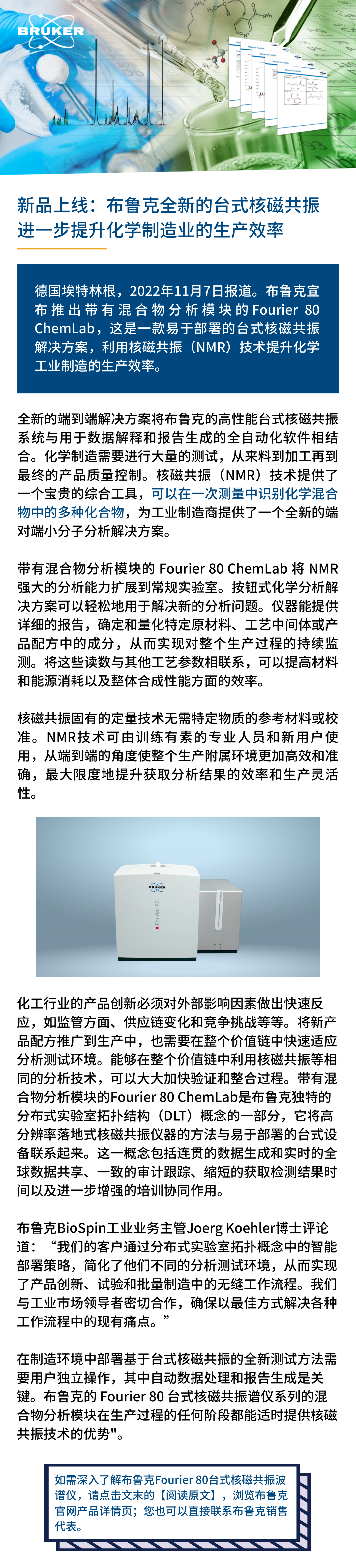 BRUKER

新品上线：布鲁克全新的台式核磁共振进一步提升化学制造业的生产效率

德国埃特林根，2022年11月7日报道。布鲁克宣布推出带有混合物分析模块的Fourier 80 ChemLab，这是一款易于部署的台式核磁共振解决方案，利用核磁共振（NMR）技术提升化学工业制造的生产效率。

全新的端到端解决方案将布鲁克的高性能台式核磁共振系统与用于数据解释和报告生成的全自动化软件相结合。化学制造需要进行大量的测试，从来料到加工再到最终的产品质量控制。核磁共振（NMR）技术提供了一个宝贵的综合工具，可以在一次测量中识别化学混合物中的多种化合物，为工业制造商提供了一个全新的端对端小分子分析解决方案。

带有混合物分析模块的 Fourier 80 ChemLab 将 NMR 强大的分析能力扩展到常规实验室。按钮式化学分析解决方案可以轻松地用于解决新的分析问题。仪器能提供详细的报告，确定和量化特定原材料、工艺中间体或产品配方中的成分，从而实现对整个生产过程的持续监测。将这些读数与其他工艺参数相联系，可以提高材料和能源消耗以及整体合成性能方面的效率。

核磁共振固有的定量技术无需特定物质的参考材料或校准。NMR技术可由训练有素的专业人员和新用户使用，从端到端的角度使整个生产附属环境更加高效和准确，最大限度地提升获取分析结果的效率和生产灵活性。

BRUKER
Fourier 80

化工行业的产品创新必须对外部影响因素做出快速反应，如监管方面、供应链变化和竞争挑战等等。将新产品配方推广到生产中，也需要在整个价值链中快速适应分析测试环境。能够在整个价值链中利用核磁共振等相同的分析技术，可以大大加快验证和整合过程。带有混合物分析模块的Fourier 80 ChemLab是布鲁克独特的分布式实验室拓扑结构（DLT）概念的一部分，它将高分辨率落地式核磁共振仪器的方法与易于部署的台式设备联系起来。这一概念包括连贯的数据生成和实时的全球数据共享、一致的审计跟踪、缩短的获取检测结果时间以及进一步增强的培训协同作用。

布鲁克BioSpin工业业务主管Joerg Koehler博士评论道：“我们的客户通过分布式实验室拓扑概念中的智能部署策略，简化了他们不同的分析测试环境，从而实现了产品创新、试验和批量制造中的无缝工作流程。我们与工业市场领导者密切合作，确保以最佳方式解决各种工作流程中的现有痛点。”

在制造环境中部署基于台式核磁共振的全新测试方法需要用户独立操作，其中自动数据处理和报告生成是关键。布鲁克的 Fourier 80 台式核磁共振谱仪系列的混合物分析模块在生产过程的任何阶段都能适时提供核磁共振技术的优势"。

如需深入了解布鲁克Fourier 80台式核磁共振波谱仪，请点击文末的【阅读原文】，浏览布鲁克官网产品详情页；您也可以直接联系布鲁克销售代表。